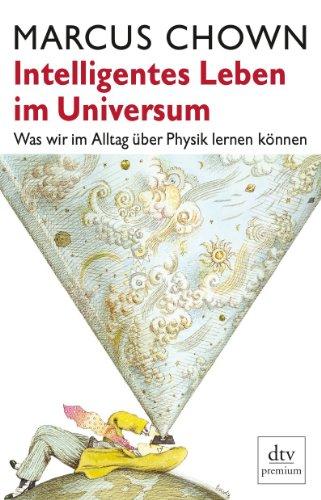 MARCUS CHOWN
Intelligentes Leben im Universum
Was wir im Alltag über Physik lernen können

dtv
premium